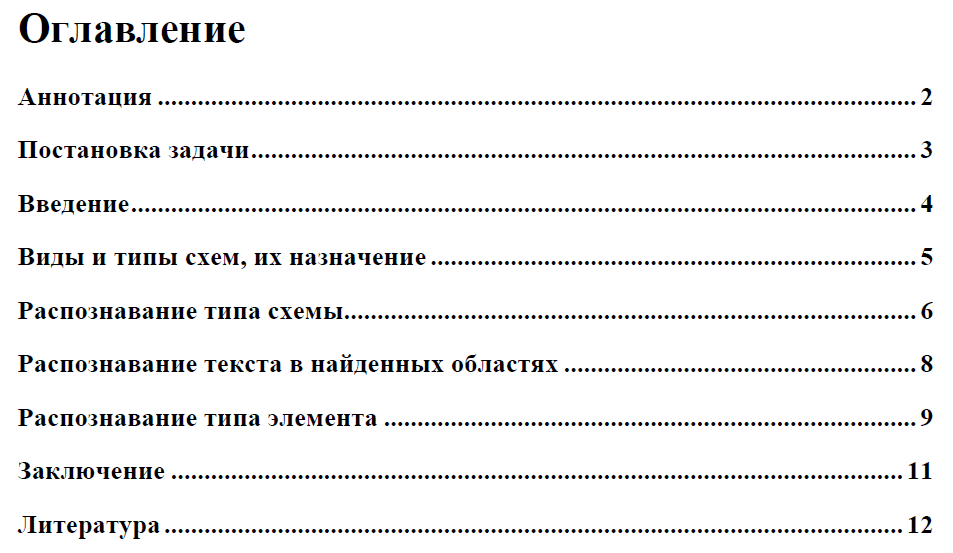 Оглавление

Аннотация 2

Постановка задачи 3

Введение 4

Виды и типы схем, их назначение 5

Распознавание типа схемы 6

Распознавание текста в найденных областях 8

Распознавание типа элемента 9

Заключение 11

Литература 12